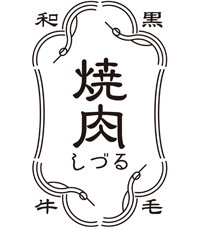 和 黒
焼肉
しづる
牛 毛